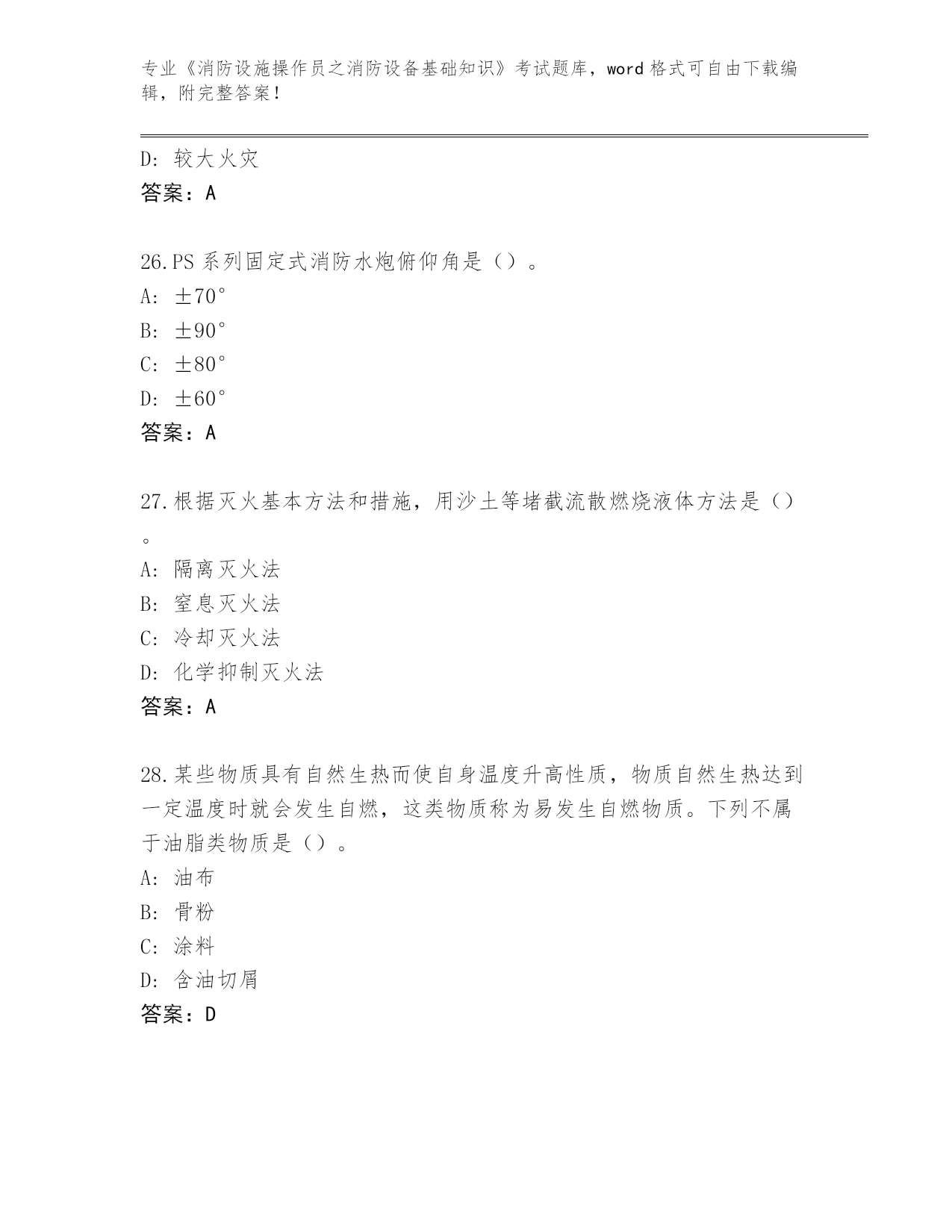 专业《消防设施操作员之消防设备基础知识》考试题库，word 格式可自由下载编辑，附完整答案！

D: 较大火灾
答案：A

26.PS 系列固定式消防水炮俯仰角是（）。
A: ±70°
B: ±90°
C: ±80°
D: ±60°
答案：A

27.根据灭火基本方法和措施，用沙土等堵截流散燃烧液体方法是（）。
A: 隔离灭火法
B: 窒息灭火法
C: 冷却灭火法
D: 化学抑制灭火法
答案：A

28.某些物质具有自然生热而使自身温度升高性质，物质自然生热达到一定温度时就会发生自燃，这类物质称为易发生自燃物质。下列不属于油脂类物质是（）。
A: 油布
B: 骨粉
C: 涂料
D: 含油切屑
答案：D